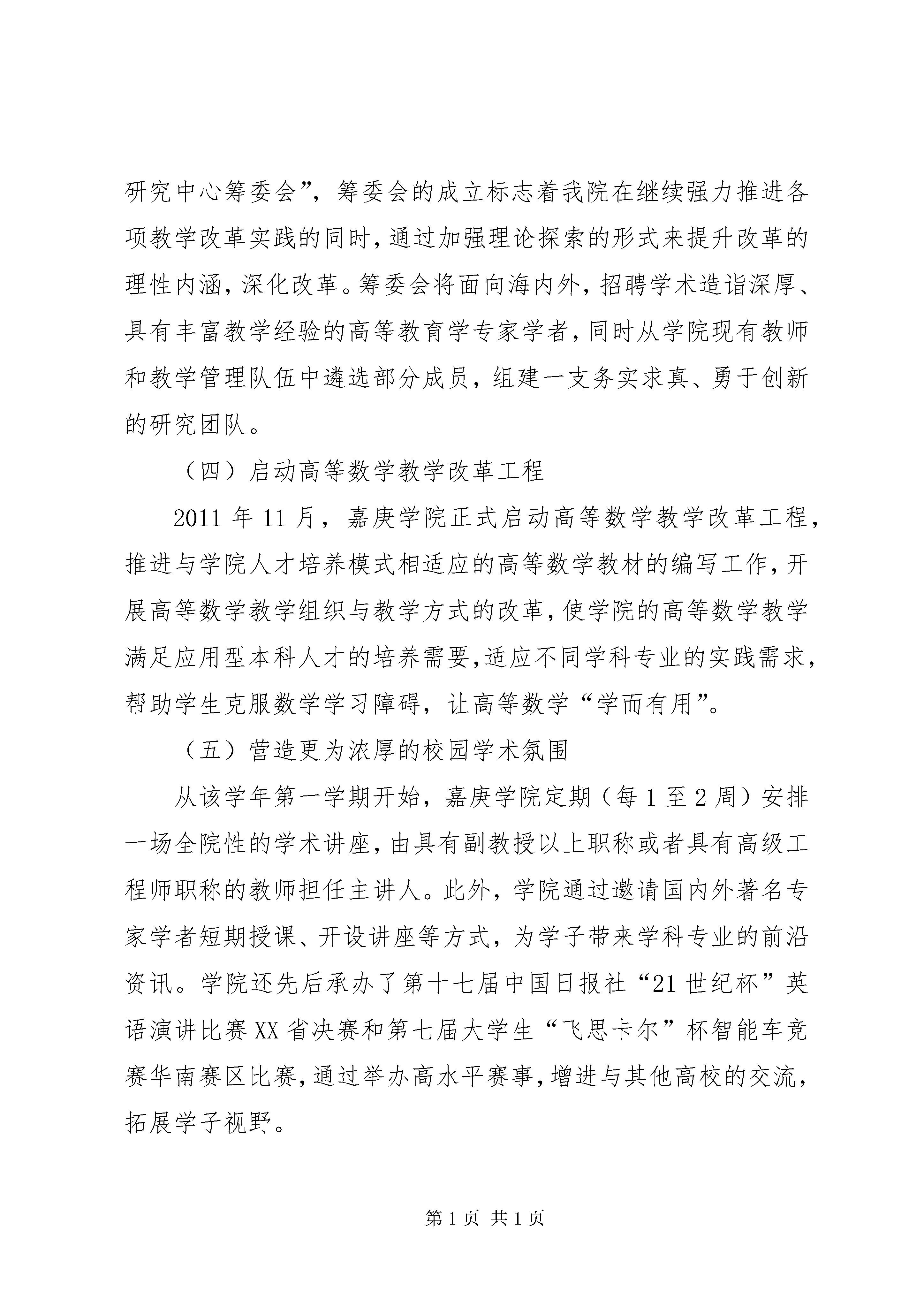 研究中心筹委会”，筹委会的成立标志着我院在继续强力推进各项教学改革实践的同时，通过加强理论探索的形式来提升改革的理性内涵，深化改革。筹委会将面向海内外，招聘学术造诣深厚、具有丰富教学经验的高等教育学专家学者，同时从学院现有教师和教学管理队伍中遴选部分成员，组建一支务实求真、勇于创新的研究团队。

（四）启动高等数学教学改革工程

2011 年 11 月，嘉庚学院正式启动高等数学教学改革工程，推进与学院人才培养模式相适应的高等数学教材的编写工作，开展高等数学教学组织与教学方式的改革，使学院的高等数学教学满足应用型本科人才的培养需要，适应不同学科专业的实践需求，帮助学生克服数学学习障碍，让高等数学“学而有用”。

（五）营造更为浓厚的校园学术氛围

从该学年第一学期开始，嘉庚学院定期（每 1 至 2 周）安排一场全院性的学术讲座，由具有副教授以上职称或者具有高级工程师职称的教师担任主讲人。此外，学院通过邀请国内外著名专家学者短期授课、开设讲座等方式，为学子带来学科专业的前沿资讯。学院还先后承办了第十七届中国日报社“21 世纪杯”英语演讲比赛 XX 省决赛和第七届大学生“飞思卡尔”杯智能车竞赛华南赛区比赛，通过举办高水平赛事，增进与其他高校的交流，拓展学子视野。

第 1 页 共 1 页